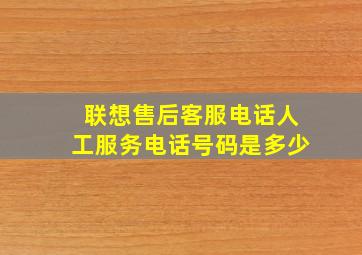 联想售后客服电话人工服务电话号码是多少